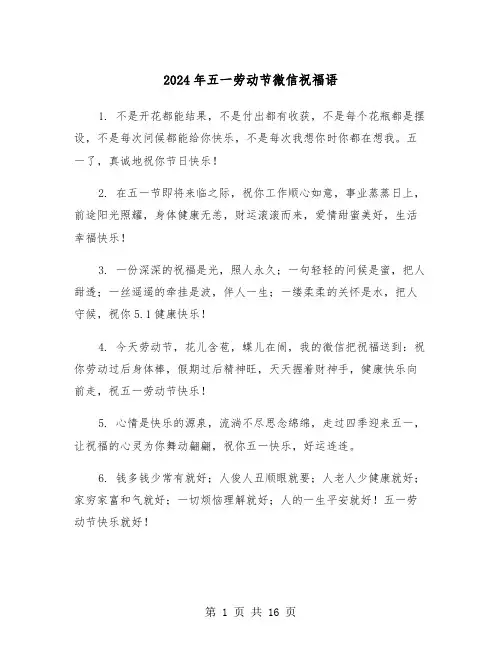 2024年五一劳动节微信祝福语

1. 不是开花都能结果，不是付出都有收获，不是每个花瓶都是摆设，不是每次问候都能给你快乐，不是每次我想你时你都在想我。五一了，真诚地祝你节日快乐！

2. 在五一节即将来临之际，祝你工作顺心如意，事业蒸蒸日上，前途阳光照耀，身体健康无恙，财运滚滚而来，爱情甜蜜美好，生活幸福快乐！

3. 一份深深的祝福是光，照人永久；一句轻轻的问候是蜜，把人甜透；一丝遥遥的牵挂是波，伴人一生；一缕柔柔的关怀是水，把人守候，祝你5.1健康快乐！

4. 今天劳动节，花儿含苞，蝶儿在闹，我的微信把祝福送到：祝你劳动过后身体棒，假期过后精神旺，天天握着财神手，健康快乐向前走，祝五一劳动节快乐！

5. 心情是快乐的源泉，流淌不尽思念绵绵，走过四季迎来五一，让祝福的心灵为你舞动翩翩，祝你五一快乐，好运连连。

6. 钱多钱少常有就好；人俊人丑顺眼就要；人老人少健康就好；家穷家富和气就好；一切烦恼理解就好；人的一生平安就好！五一劳动节快乐就好！

第 1 页 共 16 页